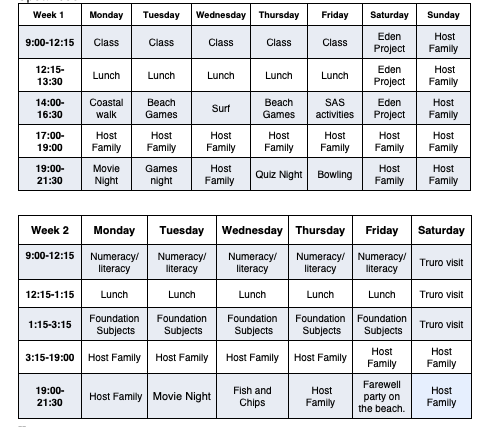 | Week 1 | Monday | Tuesday | Wednesday | Thursday | Friday | Saturday | Sunday |
|---|---|---|---|---|---|---|---|
| 9:00-12:15 | Class | Class | Class | Class | Class | Eden Project | Host Family |
| 12:15-13:30 | Lunch | Lunch | Lunch | Lunch | Lunch | Eden Project | Host Family |
| 14:00-16:30 | Coastal walk | Beach Games | Surf | Beach Games | SAS activities | Eden Project | Host Family |
| 17:00-19:00 | Host Family | Host Family | Host Family | Host Family | Host Family | Host Family | Host Family |
| 19:00-21:30 | Movie Night | Games night | Host Family | Quiz Night | Bowling | Host Family | Host Family |

| Week 2 | Monday | Tuesday | Wednesday | Thursday | Friday | Saturday |
|---|---|---|---|---|---|---|
| 9:00-12:15 | Numeracy/ literacy | Numeracy/ literacy | Numeracy/ literacy | Numeracy/ literacy | Numeracy/ literacy | Truro visit |
| 12:15-1:15 | Lunch | Lunch | Lunch | Lunch | Lunch | Truro visit |
| 1:15-3:15 | Foundation Subjects | Foundation Subjects | Foundation Subjects | Foundation Subjects | Foundation Subjects | Truro visit |
| 3:15-19:00 | Host Family | Host Family | Host Family | Host Family | Host Family | Host Family |
| 19:00-21:30 | Host Family | Movie Night | Fish and Chips | Host Family | Farewell party on the beach. | Host Family |